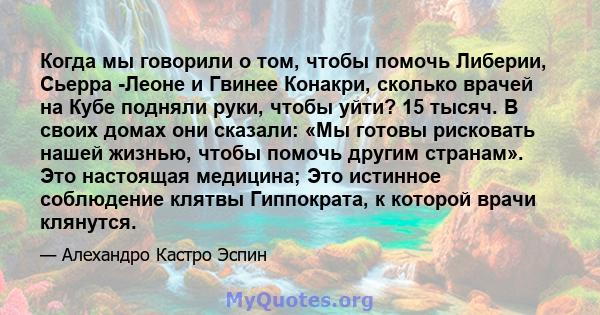 Когда мы говорили о том, чтобы помочь Либерии, Сьерра -Леоне и Гвинее Конакри, сколько врачей на Кубе подняли руки, чтобы уйти? 15 тысяч. В своих домах они сказали: «Мы готовы рисковать нашей жизнью, чтобы помочь другим странам». Это настоящая медицина; Это истинное соблюдение клятвы Гиппократа, к которой врачи клянутся.

— Алехандро Кастро Эспин

MyQuotes.org